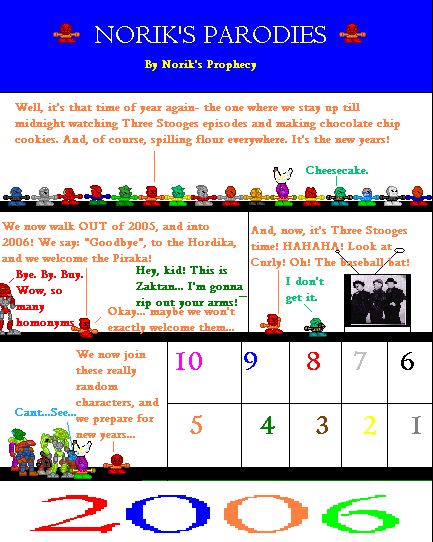 NORIK'S PARODIES

By Norik's Prophecy

Well, it's that time of year again- the one where we stay up till midnight watching Three Stooges episodes and making chocolate chip cookies. And, of course, spilling flour everywhere. It's the new years!

Cheesecake.

We now walk OUT of 2005, and into 2006! We say: "Goodbye", to the Hordika, and we welcome the Piraka!

Bye. By. Buy. Wow, so many homonyms

Hey, kid! This is Zaktan... I'm gonna rip out your arms!

Okay... maybe we won't exactly welcome them...

And, now, it's Three Stooges time! HAHAHA! Look at Curly! Oh! The baseball bat!

I don't get it.

We now join these really random characters, and we prepare for new years...

Cant...See...

| 10 | 9 | 8 | 7 | 6 |
|---|---|---|---|---|
| 5 | 4 | 3 | 2 | 1 |

2006